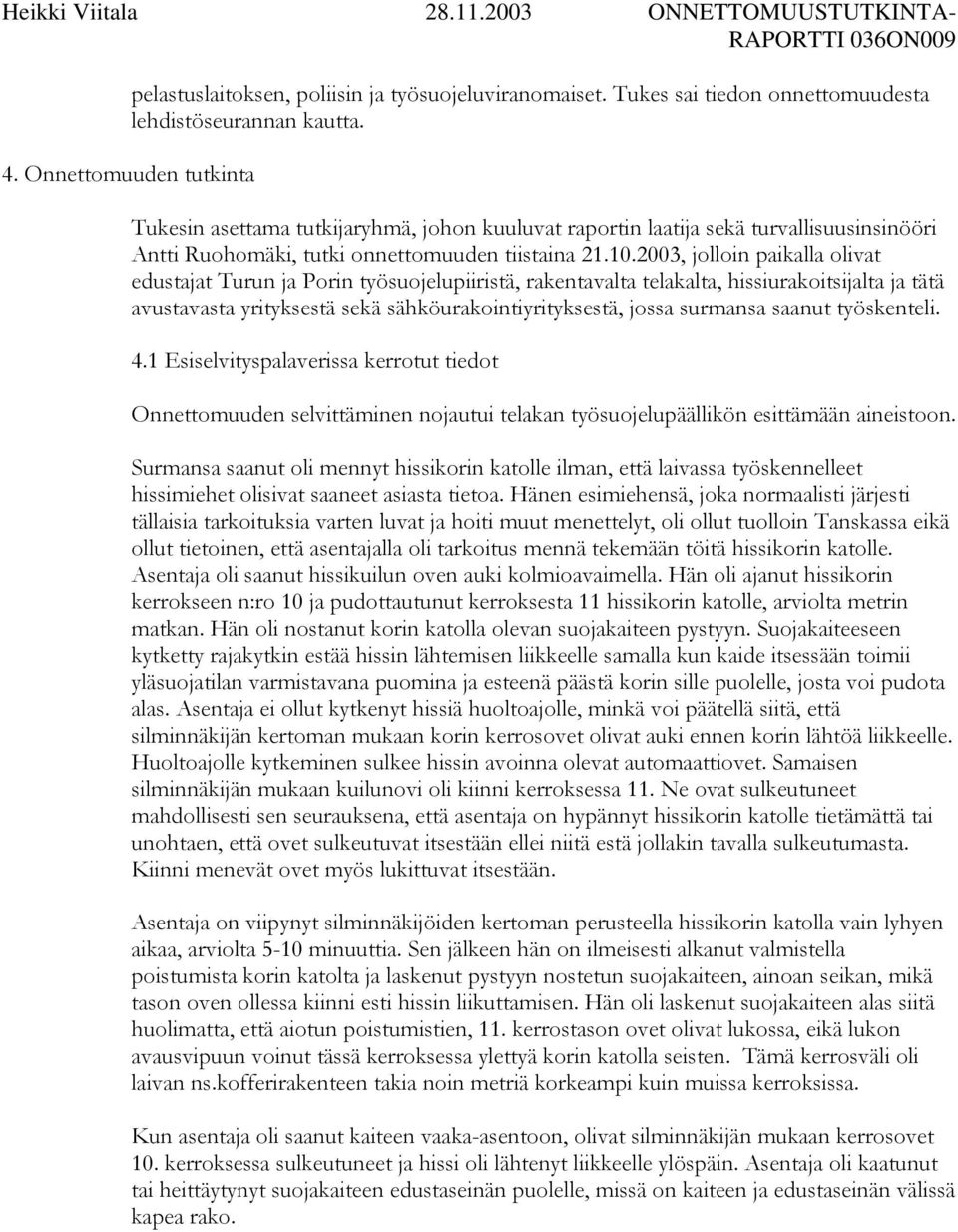 Heikki Viitala 28.11.2003 ONNETTOMUUSTUTKINTA-RAPORTTI 036ON009

pelastuslaitoksen, poliisin ja työsuojeluviranomaiset. Tukes sai tiedon onnettomuudesta lehdistöseurannan kautta.

4. Onnettomuuden tutkinta

Tukesin asettama tutkijaryhmä, johon kuuluvat raportin laatija sekä turvallisuusinsinööri Antti Ruohomäki, tutki onnettomuuden tiistaina 21.10.2003, jolloin paikalla olivat edustajat Turun ja Porin työsuojelupiiristä, rakentavalta telakalta, hissiurakoitsijalta ja tätä avustavasta yrityksestä sekä sähköurakointiyrityksestä, jossa surmansa saanut työskenteli.

4.1 Esiselvityspalaverissa kerrotut tiedot

Onnettomuuden selvittäminen nojautui telakan työsuojelupäällikön esittämään aineistoon.

Surmansa saanut oli mennyt hissikorin katolle ilman, että laivassa työskennelleet hissimiehet olisivat saaneet asiasta tietoa. Hänen esimiehensä, joka normaalisti järjesti tällaisia tarkoituksia varten luvat ja hoiti muut menettelyt, oli ollut tuolloin Tanskassa eikä ollut tietoinen, että asentajalla oli tarkoitus mennä tekemään töitä hissikorin katolle. Asentaja oli saanut hissikuilun oven auki kolmioavaimella. Hän oli ajanut hissikorin kerrokseen n:ro 10 ja pudottautunut kerroksesta 11 hissikorin katolle, arviolta metrin matkan. Hän oli nostanut korin katolla olevan suojakaiteen pystyyn. Suojakaiteeseen kytketty rajakytkin estää hissin lähtemisen liikkeelle samalla kun kaide itsessään toimii yläsuojatilan varmistavana puomina ja esteenä päästä korin sille puolelle, josta voi pudota alas. Asentaja ei ollut kytkenyt hissiä huoltoajolle, minkä voi päätellä siitä, että silminnäkijän kertoman mukaan korin kerrosovet olivat auki ennen korin lähtöä liikkeelle. Huoltoajolle kytkeminen sulkee hissin avoinna olevat automaattiovet. Samaisen silminnäkijän mukaan kuilunovi oli kiinni kerroksessa 11. Ne ovat sulkeutuneet mahdollisesti sen seurauksena, että asentaja on hypännyt hissikorin katolle tietämättä tai unohtaen, että ovet sulkeutuvat itsestään ellei niitä estä jollakin tavalla sulkeutumasta. Kiinni menevät ovet myös lukittuvat itsestään.

Asentaja on viipynyt silminnäkijöiden kertoman perusteella hissikorin katolla vain lyhyen aikaa, arviolta 5-10 minuuttia. Sen jälkeen hän on ilmeisesti alkanut valmistella poistumista korin katolta ja laskenut pystyyn nostetun suojakaiteen, ainoan seikan, mikä tason oven ollessa kiinni esti hissin liikuttamisen. Hän oli laskenut suojakaiteen alas siitä huolimatta, että aiotun poistumistien, 11. kerrostason ovet olivat lukossa, eikä lukon avausvipuun voinut tässä kerroksessa ylettyä korin katolla seisten. Tämä kerrosväli oli laivan ns.kofferirakenteen takia noin metriä korkeampi kuin muissa kerroksissa.

Kun asentaja oli saanut kaiteen vaaka-asentoon, olivat silminnäkijän mukaan kerrosovet 10. kerroksessa sulkeutuneet ja hissi oli lähtenyt liikkeelle ylöspäin. Asentaja oli kaatunut tai heittäytynyt suojakaiteen edustaseinän puolelle, missä on kaiteen ja edustaseinän välissä kapea rako.